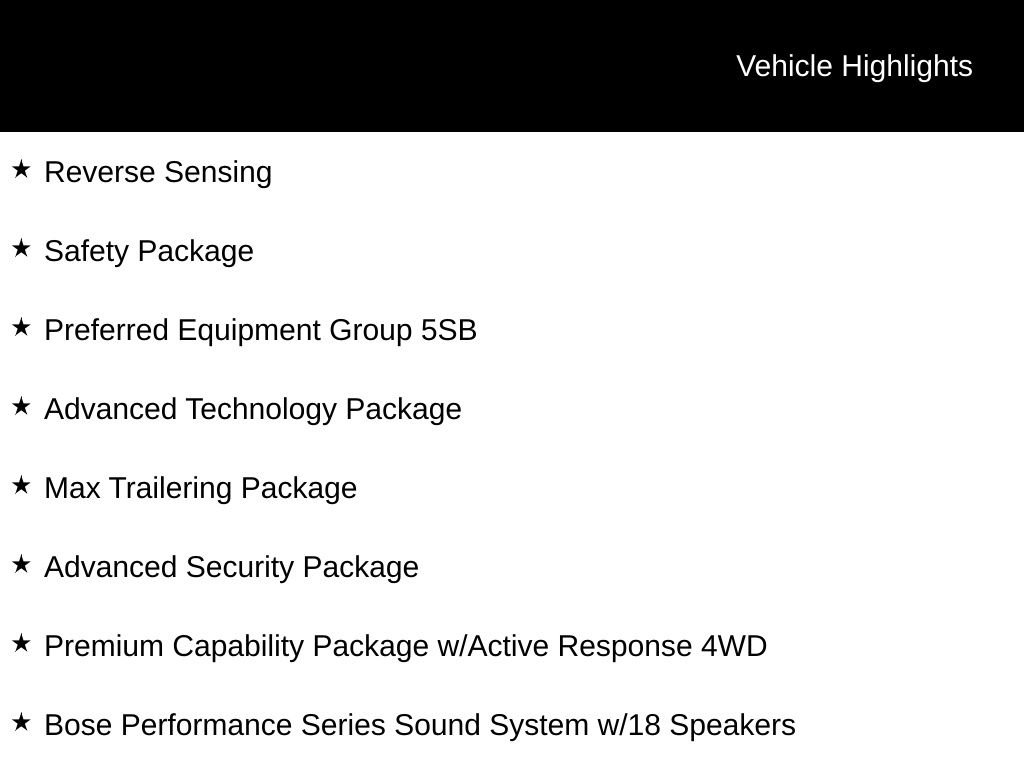 Vehicle Highlights

★ Reverse Sensing

★ Safety Package

★ Preferred Equipment Group 5SB

★ Advanced Technology Package

★ Max Trailering Package

★ Advanced Security Package

★ Premium Capability Package w/Active Response 4WD

★ Bose Performance Series Sound System w/18 Speakers